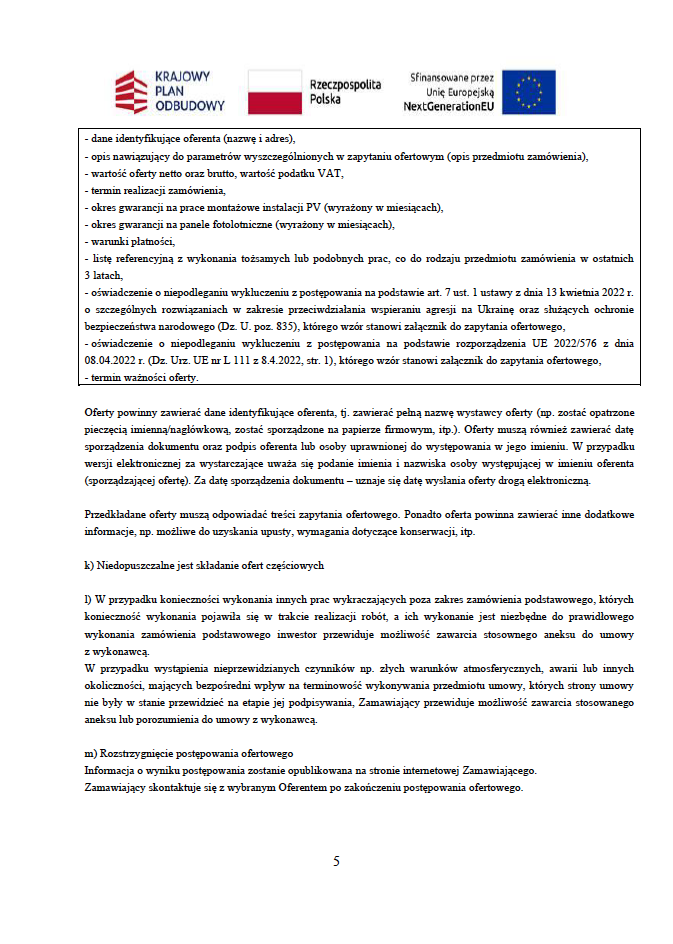 KRAJOWY PLAN ODBUDOWY

Rzeczpospolita Polska

Sfinansowane przez Unię Europejską NextGenerationEU

- dane identyfikujące oferenta (nazwę i adres),
- opis nawiązujący do parametrów wyszczególnionych w zapytaniu ofertowym (opis przedmiotu zamówienia),
- wartość oferty netto oraz brutto, wartość podatku VAT,
- termin realizacji zamówienia,
- okres gwarancji na prace montażowe instalacji PV (wyrażony w miesiącach),
- okres gwarancji na panele fotolotniczne (wyrażony w miesiącach),
- warunki płatności,
- listę referencyjną z wykonania tożsamych lub podobnych prac, co do rodzaju przedmiotu zamówienia w ostatnich 3 latach,
- oświadczenie o niepodleganiu wykluczeniu z postępowania na podstawie art. 7 ust. 1 ustawy z dnia 13 kwietnia 2022 r. o szczególnych rozwiązaniach w zakresie przeciwdziałania wspieraniu agresji na Ukrainę oraz służących ochronie bezpieczeństwa narodowego (Dz. U. poz. 835), którego wzór stanowi załącznik do zapytania ofertowego,
- oświadczenie o niepodleganiu wykluczeniu z postępowania na podstawie rozporządzenia UE 2022/576 z dnia 08.04.2022 r. (Dz. Urz. UE nr L 111 z 8.4.2022, str. 1), którego wzór stanowi załącznik do zapytania ofertowego,
- termin ważności oferty.

Oferty powinny zawierać dane identyfikujące oferenta, tj. zawierać pełną nazwę wystawcy oferty (np. zostać opatrzone pieczęcią imienną/nagłówkową, zostać sporządzone na papierze firmowym, itp.). Oferty muszą również zawierać datę sporządzenia dokumentu oraz podpis oferenta lub osoby uprawnionej do występowania w jego imieniu. W przypadku wersji elektronicznej za wystarczające uważa się podanie imienia i nazwiska osoby występującej w imieniu oferenta (sporządzającej ofertę). Za datę sporządzenia dokumentu – uznaje się datę wysłania oferty drogą elektroniczną.

Przedkładane oferty muszą odpowiadać treści zapytania ofertowego. Ponadto oferta powinna zawierać inne dodatkowe informacje, np. możliwe do uzyskania upusty, wymagania dotyczące konserwacji, itp.

k) Niedopuszczalne jest składanie ofert częściowych

l) W przypadku konieczności wykonania innych prac wykraczających poza zakres zamówienia podstawowego, których konieczność wykonania pojawiła się w trakcie realizacji robót, a ich wykonanie jest niezbędne do prawidłowego wykonania zamówienia podstawowego inwestor przewiduje możliwość zawarcia stosownego aneksu do umowy z wykonawcą.
W przypadku wystąpienia nieprzewidzianych czynników np. złych warunków atmosferycznych, awarii lub innych okoliczności, mających bezpośredni wpływ na terminowość wykonywania przedmiotu umowy, których strony umowy nie były w stanie przewidzieć na etapie jej podpisywania, Zamawiający przewiduje możliwość zawarcia stosowanego aneksu lub porozumienia do umowy z wykonawcą.

m) Rozstrzygnięcie postępowania ofertowego
Informacja o wyniku postępowania zostanie opublikowana na stronie internetowej Zamawiającego.
Zamawiający skontaktuje się z wybranym Oferentem po zakończeniu postępowania ofertowego.

5